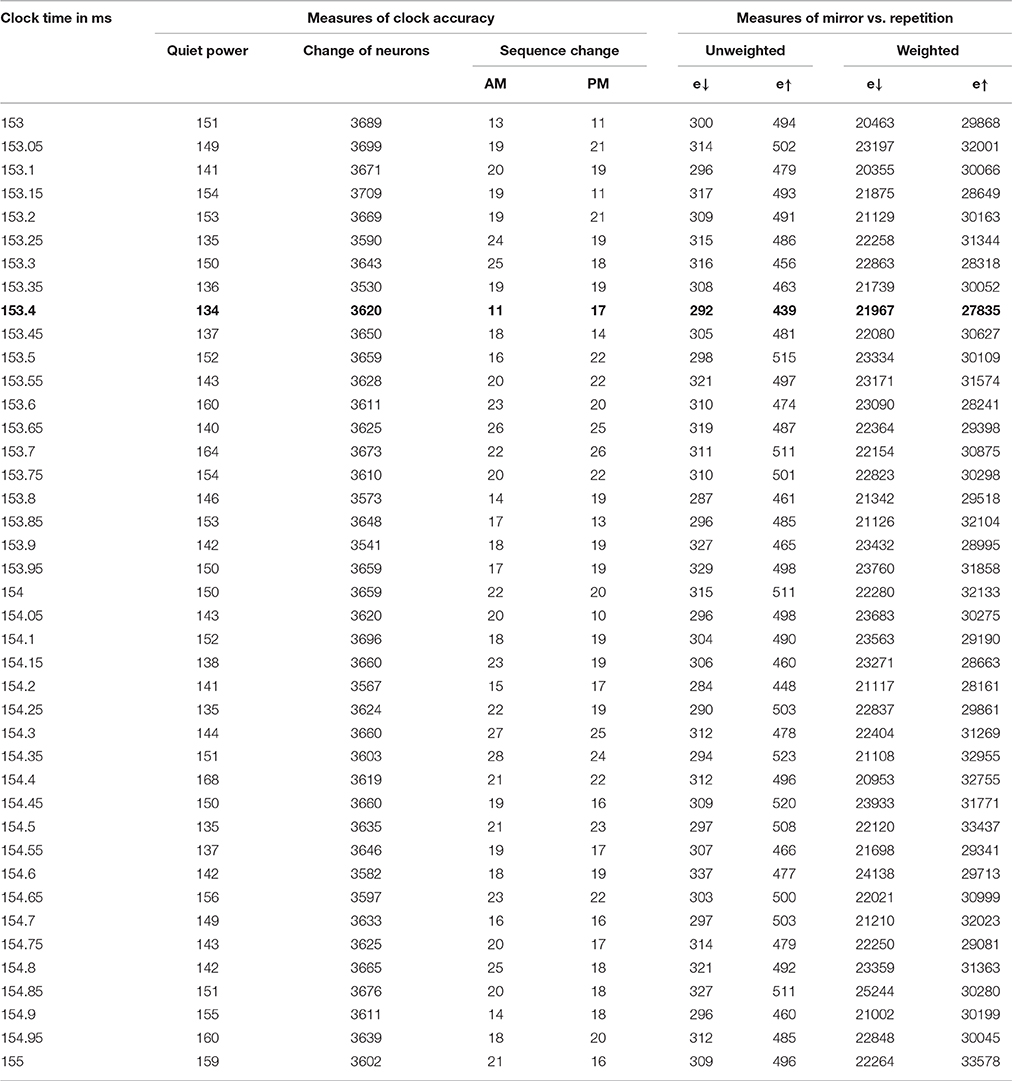 | Clock time in ms | Measures of clock accuracy | | | | Measures of mirror vs. repetition | | | |
|---|---|---|---|---|---|---|---|---|
| | Quiet power | Change of neurons | Sequence change | | Unweighted | | Weighted | |
| | | | AM | PM | e↓ | e↑ | e↓ | e↑ |
| 153 | 151 | 3689 | 13 | 11 | 300 | 494 | 20463 | 29868 |
| 153.05 | 149 | 3699 | 19 | 21 | 314 | 502 | 23197 | 32001 |
| 153.1 | 141 | 3671 | 20 | 19 | 296 | 479 | 20355 | 30066 |
| 153.15 | 154 | 3709 | 19 | 11 | 317 | 493 | 21875 | 28649 |
| 153.2 | 153 | 3669 | 19 | 21 | 309 | 491 | 21129 | 30163 |
| 153.25 | 135 | 3590 | 24 | 19 | 315 | 486 | 22258 | 31344 |
| 153.3 | 150 | 3643 | 25 | 18 | 316 | 456 | 22863 | 28318 |
| 153.35 | 136 | 3530 | 19 | 19 | 308 | 463 | 21739 | 30052 |
| **153.4** | **134** | **3620** | **11** | **17** | **292** | **439** | **21967** | **27835** |
| 153.45 | 137 | 3650 | 18 | 14 | 305 | 481 | 22080 | 30627 |
| 153.5 | 152 | 3659 | 16 | 22 | 298 | 515 | 23334 | 30109 |
| 153.55 | 143 | 3628 | 20 | 22 | 321 | 497 | 23171 | 31574 |
| 153.6 | 160 | 3611 | 23 | 20 | 310 | 474 | 23090 | 28241 |
| 153.65 | 140 | 3625 | 26 | 25 | 319 | 487 | 22364 | 29398 |
| 153.7 | 164 | 3673 | 22 | 26 | 311 | 511 | 22154 | 30875 |
| 153.75 | 154 | 3610 | 20 | 22 | 310 | 501 | 22823 | 30298 |
| 153.8 | 146 | 3573 | 14 | 19 | 287 | 461 | 21342 | 29518 |
| 153.85 | 153 | 3648 | 17 | 13 | 296 | 485 | 21126 | 32104 |
| 153.9 | 142 | 3541 | 18 | 19 | 327 | 465 | 23432 | 28995 |
| 153.95 | 150 | 3659 | 17 | 19 | 329 | 498 | 23760 | 31858 |
| 154 | 150 | 3659 | 22 | 20 | 315 | 511 | 22280 | 32133 |
| 154.05 | 143 | 3620 | 20 | 10 | 296 | 498 | 23683 | 30275 |
| 154.1 | 152 | 3696 | 18 | 19 | 304 | 490 | 23563 | 29190 |
| 154.15 | 138 | 3660 | 23 | 19 | 306 | 460 | 23271 | 28663 |
| 154.2 | 141 | 3567 | 15 | 17 | 284 | 448 | 21117 | 28161 |
| 154.25 | 135 | 3624 | 22 | 19 | 290 | 503 | 22837 | 29861 |
| 154.3 | 144 | 3660 | 27 | 25 | 312 | 478 | 22404 | 31269 |
| 154.35 | 151 | 3603 | 28 | 24 | 294 | 523 | 21108 | 32955 |
| 154.4 | 168 | 3619 | 21 | 22 | 312 | 496 | 20953 | 32755 |
| 154.45 | 150 | 3660 | 19 | 16 | 309 | 520 | 23933 | 31771 |
| 154.5 | 135 | 3635 | 21 | 23 | 297 | 508 | 22120 | 33437 |
| 154.55 | 137 | 3646 | 19 | 17 | 307 | 466 | 21698 | 29341 |
| 154.6 | 142 | 3582 | 18 | 19 | 337 | 477 | 24138 | 29713 |
| 154.65 | 156 | 3597 | 23 | 22 | 303 | 500 | 22021 | 30999 |
| 154.7 | 149 | 3633 | 16 | 16 | 297 | 503 | 21210 | 32023 |
| 154.75 | 143 | 3625 | 20 | 17 | 314 | 479 | 22250 | 29081 |
| 154.8 | 142 | 3665 | 25 | 18 | 321 | 492 | 23359 | 31363 |
| 154.85 | 151 | 3676 | 20 | 18 | 327 | 511 | 25244 | 30280 |
| 154.9 | 155 | 3611 | 14 | 18 | 296 | 460 | 21002 | 30199 |
| 154.95 | 160 | 3639 | 18 | 20 | 312 | 485 | 22848 | 30045 |
| 155 | 159 | 3602 | 21 | 16 | 309 | 496 | 22264 | 33578 |